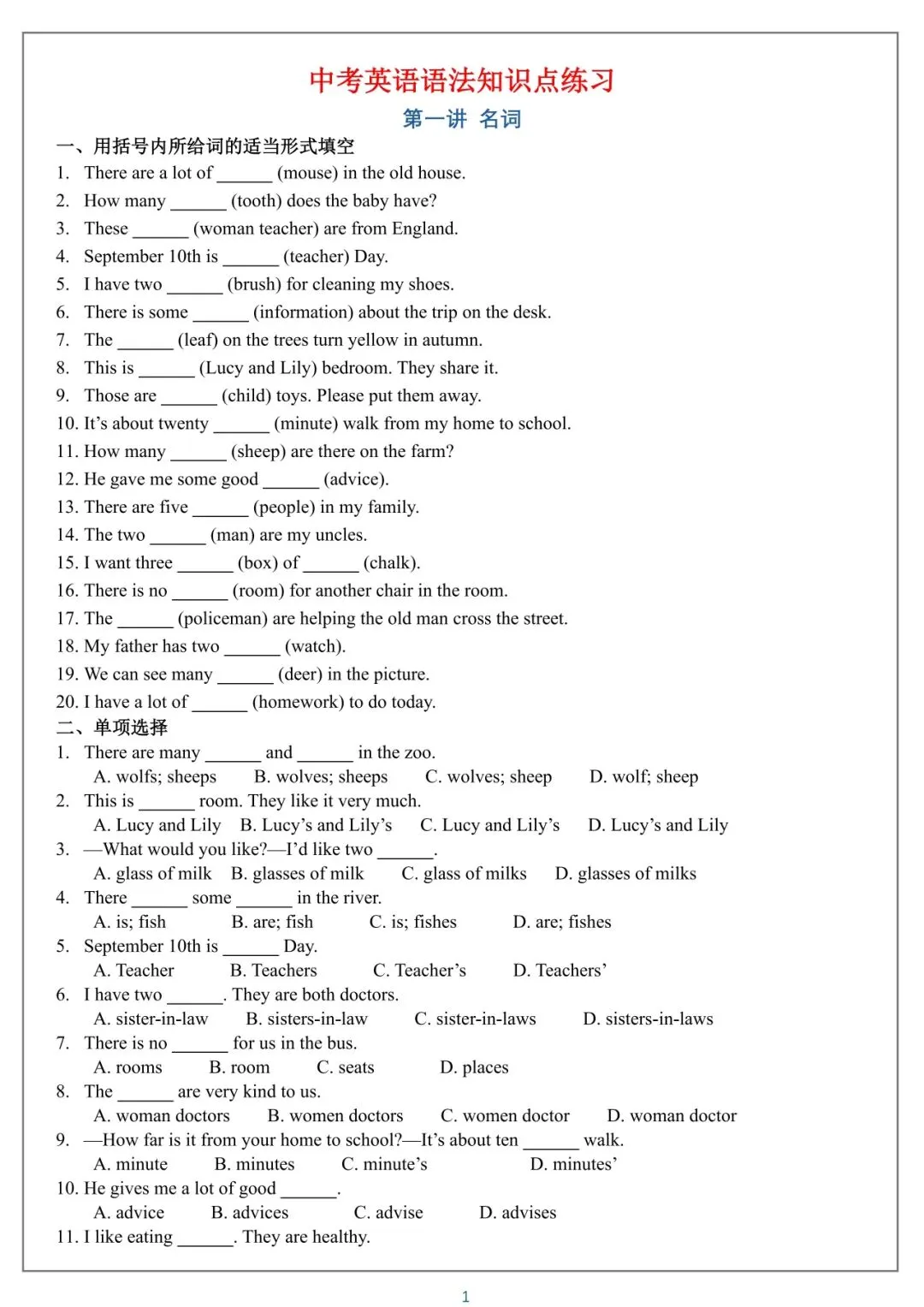 中考英语语法知识点练习

第一讲 名词

一、用括号内所给词的适当形式填空

1. There are a lot of ______ (mouse) in the old house.
2. How many ______ (tooth) does the baby have?
3. These ______ (woman teacher) are from England.
4. September 10th is ______ (teacher) Day.
5. I have two ______ (brush) for cleaning my shoes.
6. There is some ______ (information) about the trip on the desk.
7. The ______ (leaf) on the trees turn yellow in autumn.
8. This is ______ (Lucy and Lily) bedroom. They share it.
9. Those are ______ (child) toys. Please put them away.
10. It's about twenty ______ (minute) walk from my home to school.
11. How many ______ (sheep) are there on the farm?
12. He gave me some good ______ (advice).
13. There are five ______ (people) in my family.
14. The two ______ (man) are my uncles.
15. I want three ______ (box) of ______ (chalk).
16. There is no ______ (room) for another chair in the room.
17. The ______ (policeman) are helping the old man cross the street.
18. My father has two ______ (watch).
19. We can see many ______ (deer) in the picture.
20. I have a lot of ______ (homework) to do today.

二、单项选择

1. There are many ______ and ______ in the zoo.
A. wolfs; sheeps B. wolves; sheeps C. wolves; sheep D. wolf; sheep
2. This is ______ room. They like it very much.
A. Lucy and Lily B. Lucy's and Lily's C. Lucy and Lily's D. Lucy's and Lily
3. —What would you like?—I'd like two ______.
A. glass of milk B. glasses of milk C. glass of milks D. glasses of milks
4. There ______ some ______ in the river.
A. is; fish B. are; fish C. is; fishes D. are; fishes
5. September 10th is ______ Day.
A. Teacher B. Teachers C. Teacher's D. Teachers'
6. I have two ______. They are both doctors.
A. sister-in-law B. sisters-in-law C. sister-in-laws D. sisters-in-laws
7. There is no ______ for us in the bus.
A. rooms B. room C. seats D. places
8. The ______ are very kind to us.
A. woman doctors B. women doctors C. women doctor D. woman doctor
9. —How far is it from your home to school?—It's about ten ______ walk.
A. minute B. minutes C. minute's D. minutes'
10. He gives me a lot of good ______.
A. advice B. advices C. advise D. advises
11. I like eating ______. They are healthy.

1